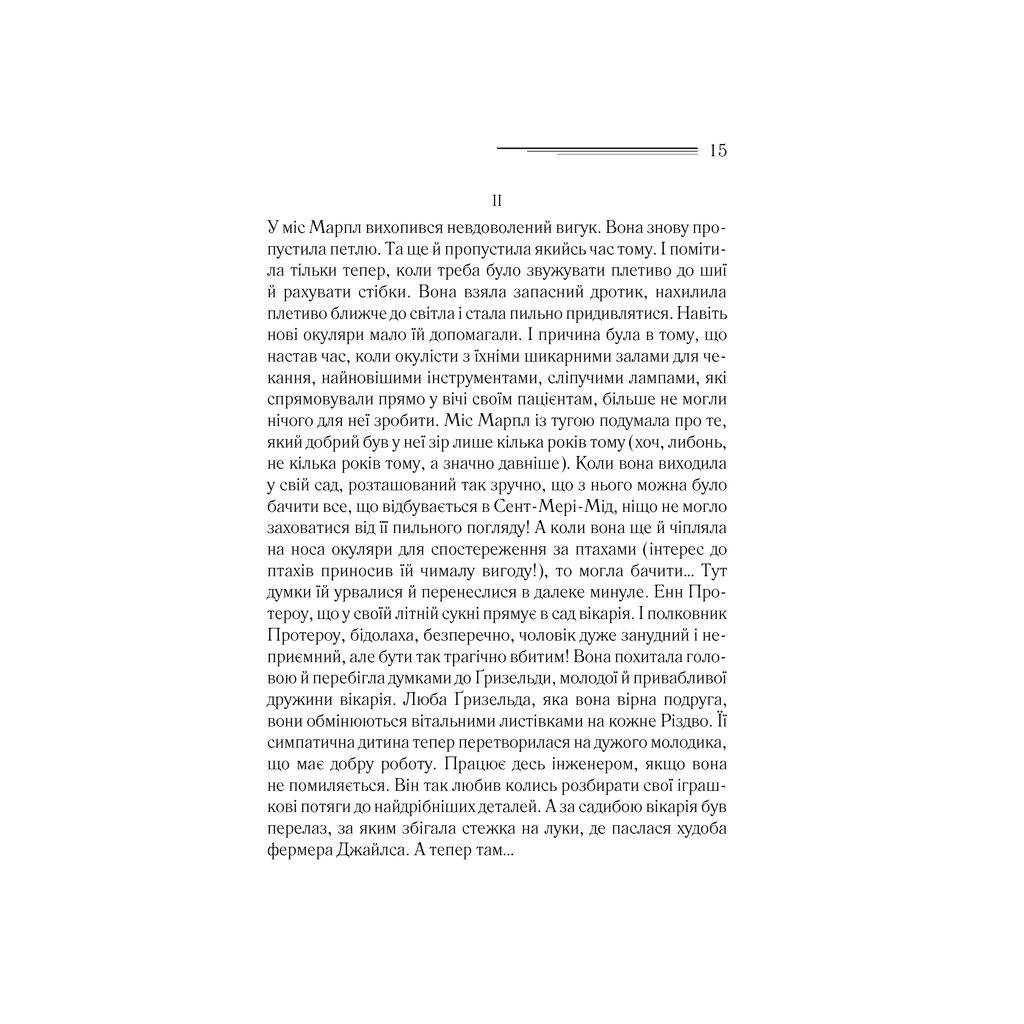 15

II

У міс Марпл вихопився невдоволений вигук. Вона знову пропустила петлю. Та ще й пропустила якийсь час тому. І помітила тільки тепер, коли треба було звужувати плетиво до шиї й рахувати стібки. Вона взяла запасний дротик, нахилила плетиво ближче до світла і стала пильно придивлятися. Навіть нові окуляри мало їй допомагали. І причина була в тому, що настав час, коли окулісти з їхніми шикарними залами для чекання, найновішими інструментами, сліпучими лампами, які спрямовували прямо у вічі своїм пацієнтам, більше не могли нічого для неї зробити. Міс Марпл із тугою подумала про те, який добрий був у неї зір лише кілька років тому (хоч, либонь, не кілька років тому, а значно давніше). Коли вона виходила у свій сад, розташований так зручно, що з нього можна було бачити все, що відбувається в Сент-Мері-Мід, ніщо не могло заховатися від її пильного погляду! А коли вона ще й чіпляла на носа окуляри для спостереження за птахами (інтерес до птахів приносив їй чималу вигоду!), то могла бачити... Тут думки їй урвалися й перенеслися в далеке минуле. Енн Протероу, що у своїй літній сукні прямує в сад вікарія. І полковник Протероу, бідолаха, безперечно, чоловік дуже занудний і неприємний, але бути так трагічно вбитим! Вона похитала головою й перебігла думками до Ґризельди, молодої й привабливої дружини вікарія. Люба Ґризельда, яка вона вірна подруга, вони обмінюються вітальними листівками на кожне Різдво. Її симпатична дитина тепер перетворилася на дужого молодика, що має добру роботу. Працює десь інженером, якщо вона не помиляється. Він так любив колись розбирати свої іграшкові потяги до найдрібніших деталей. А за садибою вікарія був перелаз, за яким збігала стежка на луки, де паслася худоба фермера Джайлса. А тепер там...